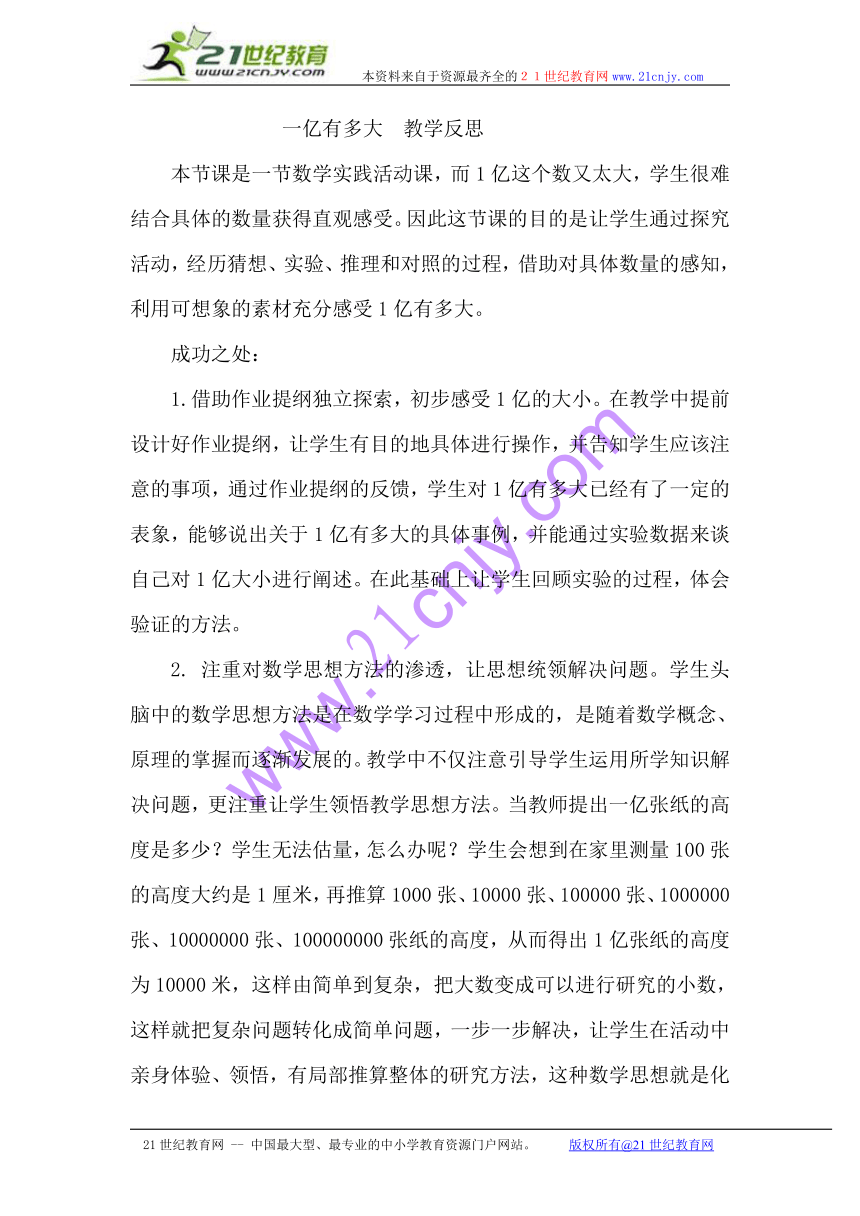 21世纪教育
www.21cnjy.com
本资料来自于资源最齐全的２１世纪教育网www.21cnjy.com

一亿有多大　教学反思

本节课是一节数学实践活动课，而1亿这个数又太大，学生很难结合具体的数量获得直观感受。因此这节课的目的是让学生通过探究活动，经历猜想、实验、推理和对照的过程，借助对具体数量的感知，利用可想象的素材充分感受1亿有多大。

成功之处：

1.借助作业提纲独立探索，初步感受1亿的大小。在教学中提前设计好作业提纲，让学生有目的地具体进行操作，并告知学生应该注意的事项，通过作业提纲的反馈，学生对1亿有多大已经有了一定的表象，能够说出关于1亿有多大的具体事例，并能通过实验数据来谈自己对1亿大小进行阐述。在此基础上让学生回顾实验的过程，体会验证的方法。

2. 注重对数学思想方法的渗透，让思想统领解决问题。学生头脑中的数学思想方法是在数学学习过程中形成的，是随着数学概念、原理的掌握而逐渐发展的。教学中不仅注意引导学生运用所学知识解决问题，更注重让学生领悟教学思想方法。当教师提出一亿张纸的高度是多少？学生无法估量，怎么办呢？学生会想到在家里测量100张的高度大约是1厘米，再推算1000张、10000张、100000张、1000000张、10000000张、100000000张纸的高度，从而得出1亿张纸的高度为10000米，这样由简单到复杂，把大数变成可以进行研究的小数，这样就把复杂问题转化成简单问题，一步一步解决，让学生在活动中亲身体验、领悟，有局部推算整体的研究方法，这种数学思想就是化

www.21cnjy.com

21世纪教育网 -- 中国最大型、最专业的中小学教育资源门户网站。　　版权所有@21世纪教育网